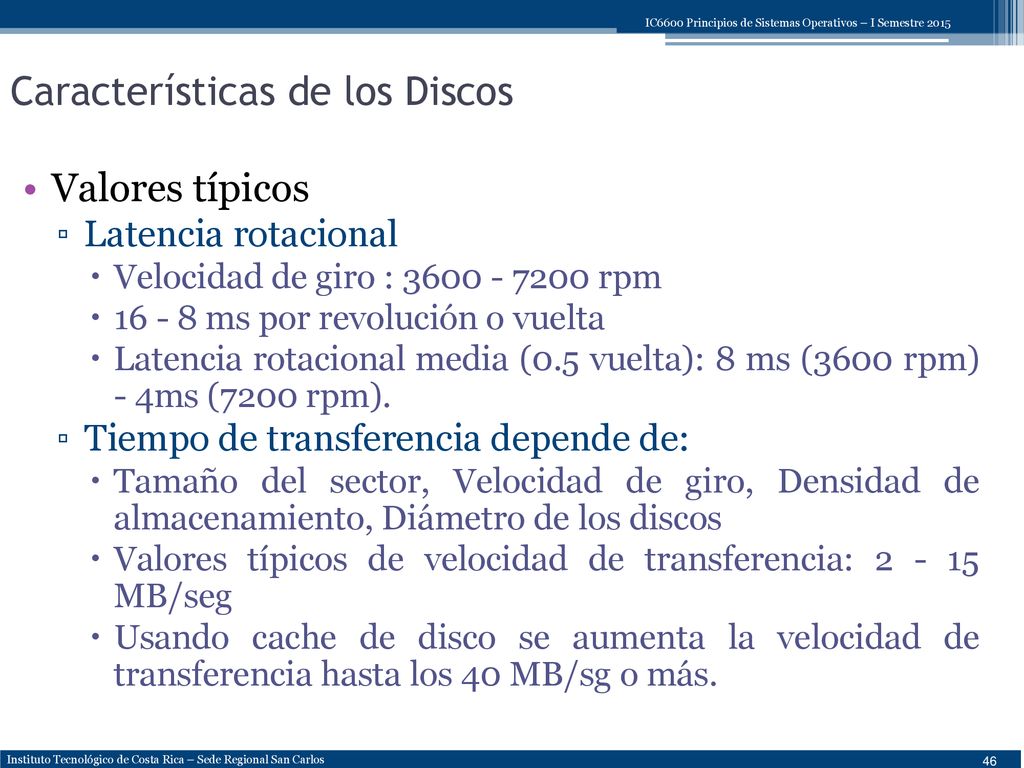 IC6600 Principios de Sistemas Operativos – I Semestre 2015

Características de los Discos

• Valores típicos
▫ Latencia rotacional
• Velocidad de giro : 3600 - 7200 rpm
• 16 - 8 ms por revolución o vuelta
• Latencia rotacional media (0.5 vuelta): 8 ms (3600 rpm) - 4ms (7200 rpm).
▫ Tiempo de transferencia depende de:
• Tamaño del sector, Velocidad de giro, Densidad de almacenamiento, Diámetro de los discos
• Valores típicos de velocidad de transferencia: 2 - 15 MB/seg
• Usando cache de disco se aumenta la velocidad de transferencia hasta los 40 MB/sg o más.

Instituto Tecnológico de Costa Rica – Sede Regional San Carlos

46